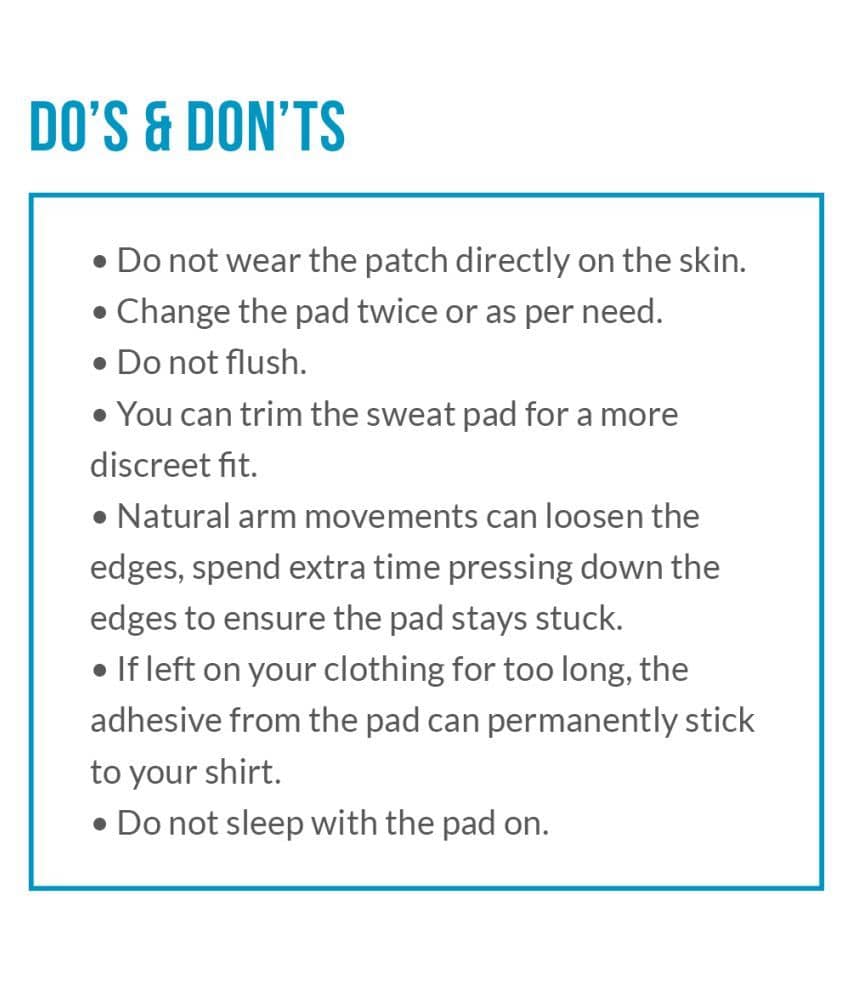 DO'S & DON'TS

• Do not wear the patch directly on the skin.
• Change the pad twice or as per need.
• Do not flush.
• You can trim the sweat pad for a more discreet fit.
• Natural arm movements can loosen the edges, spend extra time pressing down the edges to ensure the pad stays stuck.
• If left on your clothing for too long, the adhesive from the pad can permanently stick to your shirt.
• Do not sleep with the pad on.